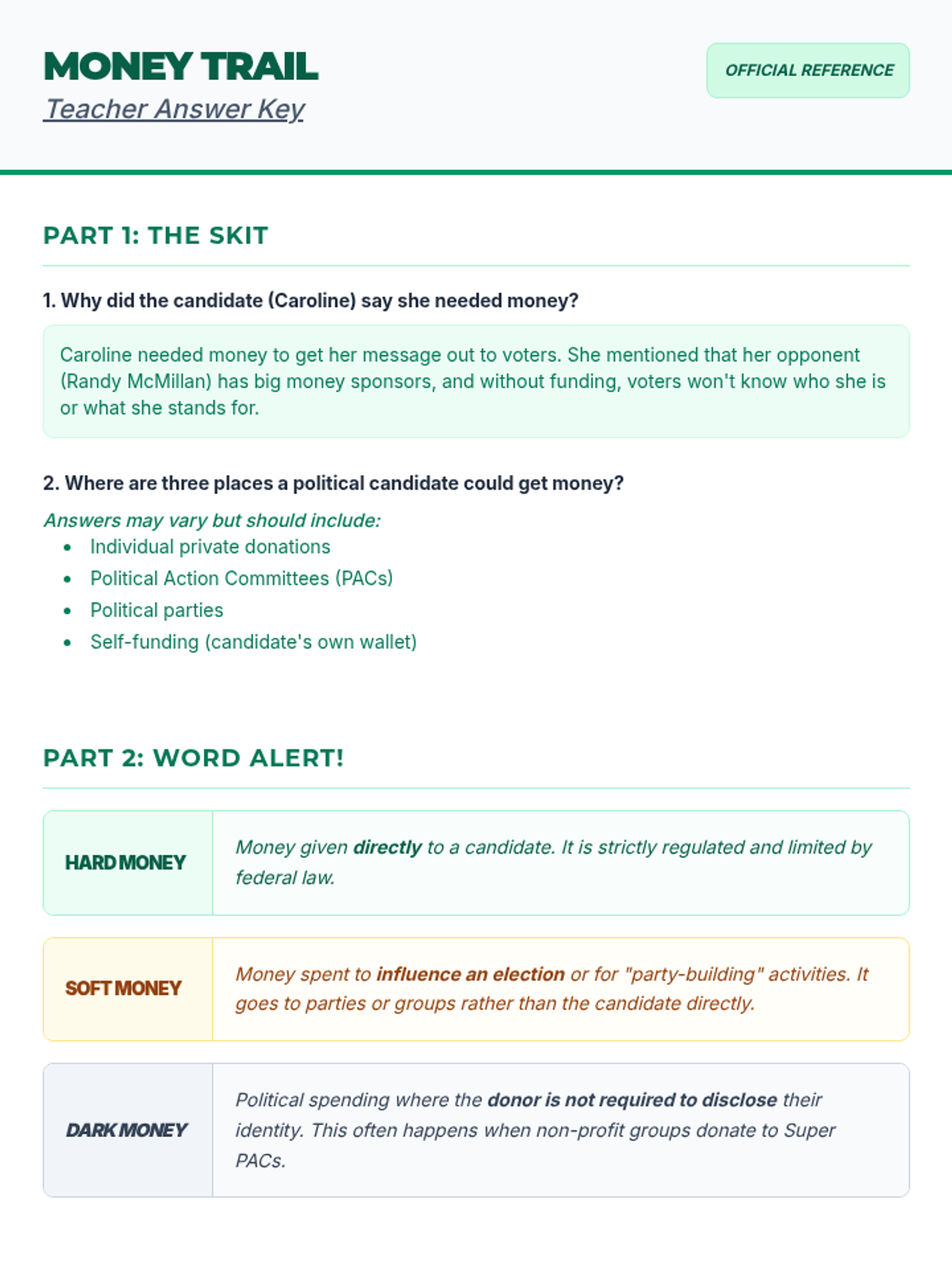 MONEY TRAIL
Teacher Answer Key

OFFICIAL REFERENCE

PART 1: THE SKIT

1. Why did the candidate (Caroline) say she needed money?

Caroline needed money to get her message out to voters. She mentioned that her opponent (Randy McMillan) has big money sponsors, and without funding, voters won't know who she is or what she stands for.

2. Where are three places a political candidate could get money?

Answers may vary but should include:
- Individual private donations
- Political Action Committees (PACs)
- Political parties
- Self-funding (candidate's own wallet)

PART 2: WORD ALERT!

| HARD MONEY | Money given directly to a candidate. It is strictly regulated and limited by federal law. |
|---|---|
| SOFT MONEY | Money spent to influence an election or for "party-building" activities. It goes to parties or groups rather than the candidate directly. |
| DARK MONEY | Political spending where the donor is not required to disclose their identity. This often happens when non-profit groups donate to Super PACs. |